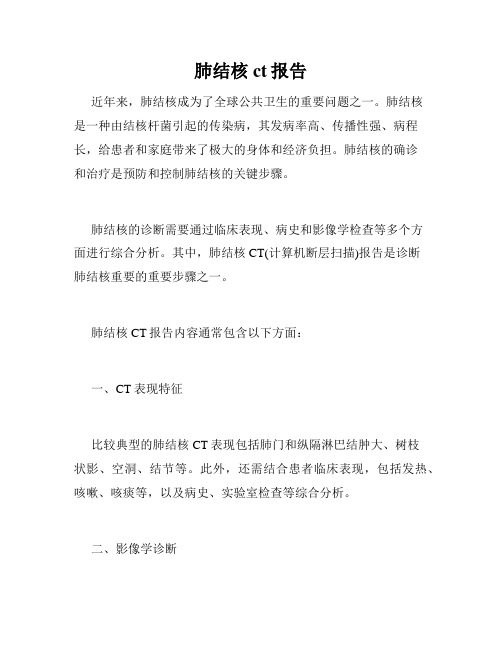 肺结核 ct 报告

近年来，肺结核成为了全球公共卫生的重要问题之一。肺结核是一种由结核杆菌引起的传染病，其发病率高、传播性强、病程长，给患者和家庭带来了极大的身体和经济负担。肺结核的确诊和治疗是预防和控制肺结核的关键步骤。

肺结核的诊断需要通过临床表现、病史和影像学检查等多个方面进行综合分析。其中，肺结核 CT(计算机断层扫描)报告是诊断肺结核重要的重要步骤之一。

肺结核 CT 报告内容通常包含以下方面：

一、CT 表现特征

比较典型的肺结核 CT 表现包括肺门和纵隔淋巴结肿大、树枝状影、空洞、结节等。此外，还需结合患者临床表现，包括发热、咳嗽、咳痰等，以及病史、实验室检查等综合分析。

二、影像学诊断